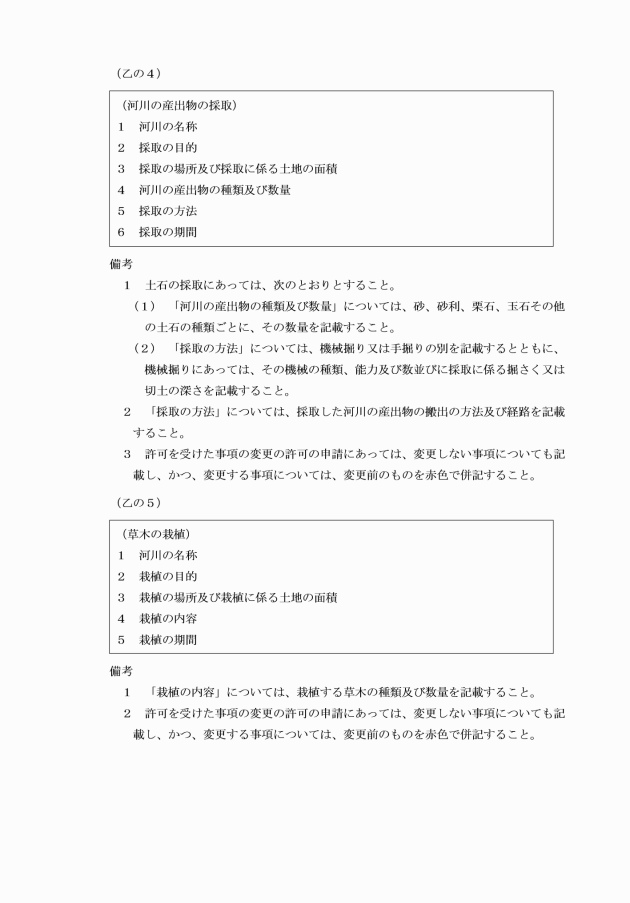 （乙の４）

（河川の産出物の採取）
１　河川の名称
２　採取の目的
３　採取の場所及び採取に係る土地の面積
４　河川の産出物の種類及び数量
５　採取の方法
６　採取の期間

備考
１　土石の採取にあっては、次のとおりとすること。
（１）　「河川の産出物の種類及び数量」については、砂、砂利、栗石、玉石その他の土石の種類ごとに、その数量を記載すること。
（２）　「採取の方法」については、機械掘り又は手掘りの別を記載するとともに、機械掘りにあっては、その機械の種類、能力及び数並びに採取に係る掘さく又は切土の深さを記載すること。
２　「採取の方法」については、採取した河川の産出物の搬出の方法及び経路を記載すること。
３　許可を受けた事項の変更の許可の申請にあっては、変更しない事項についても記載し、かつ、変更する事項については、変更前のものを赤色で併記すること。

（乙の５）

（草木の栽植）
１　河川の名称
２　栽植の目的
３　栽植の場所及び栽植に係る土地の面積
４　栽植の内容
５　栽植の期間

備考
１　「栽植の内容」については、栽植する草木の種類及び数量を記載すること。
２　許可を受けた事項の変更の許可の申請にあっては、変更しない事項についても記載し、かつ、変更する事項については、変更前のものを赤色で併記すること。